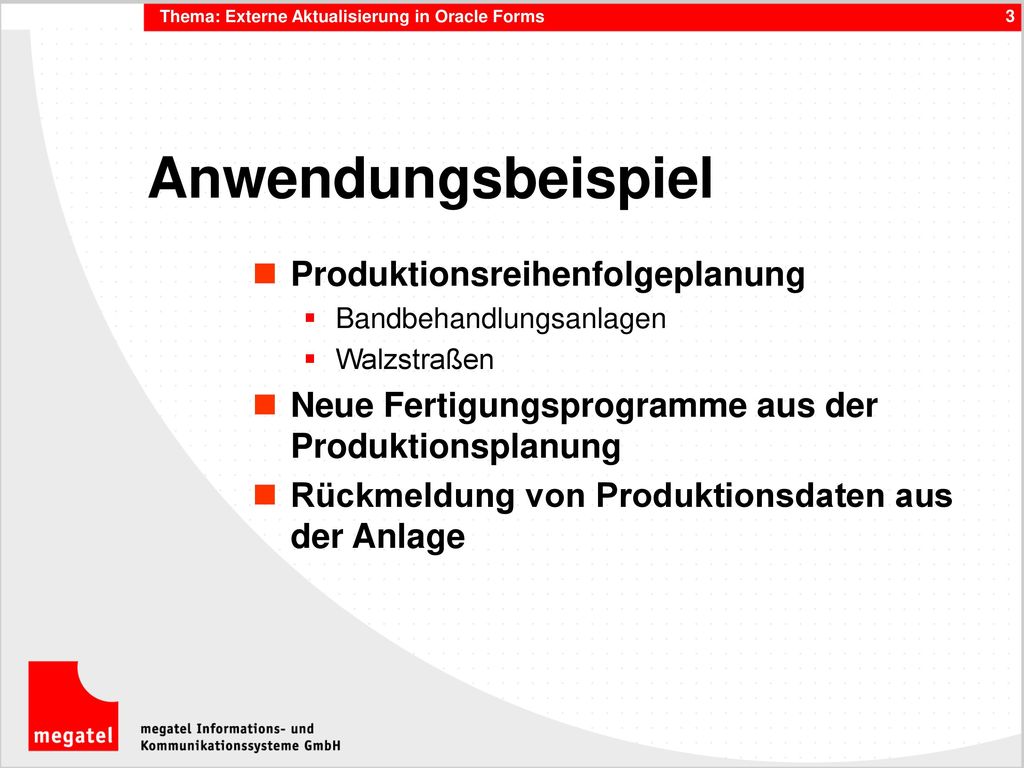 Thema: Externe Aktualisierung in Oracle Forms

3

Anwendungsbeispiel

Produktionsreihenfolgeplanung

Bandbehandlungsanlagen

Walzstraßen

Neue Fertigungsprogramme aus der Produktionsplanung

Rückmeldung von Produktionsdaten aus der Anlage

megatel

megatel Informations- und Kommunikationssysteme GmbH